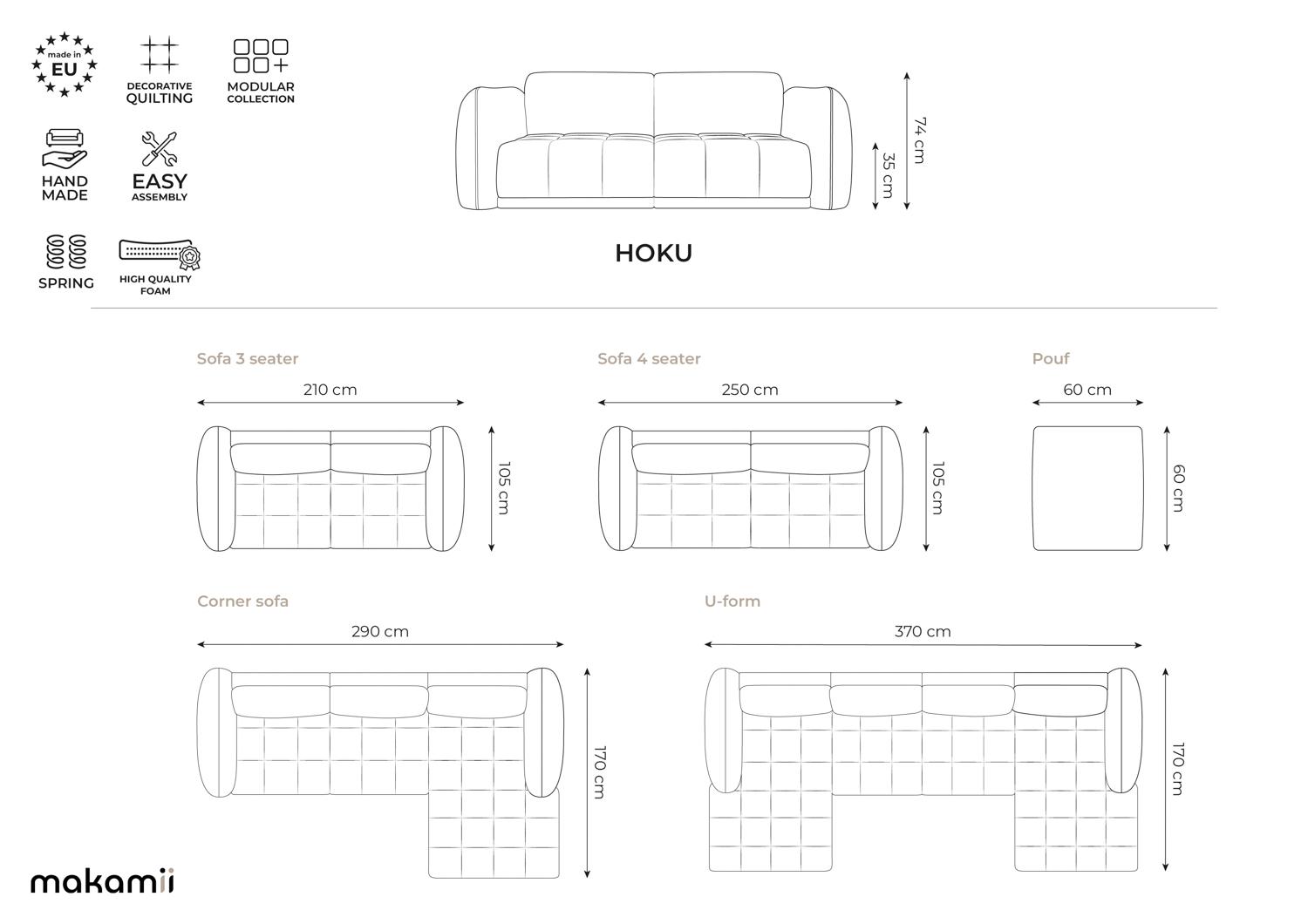 made in EU

DECORATIVE QUILTING

MODULAR COLLECTION

HAND MADE

EASY ASSEMBLY

SPRING

HIGH QUALITY FOAM

74 cm
35 cm

HOKU

Sofa 3 seater
210 cm
105 cm

Sofa 4 seater
250 cm
105 cm

Pouf
60 cm
60 cm

Corner sofa
290 cm
170 cm

U-form
370 cm
170 cm

makamii